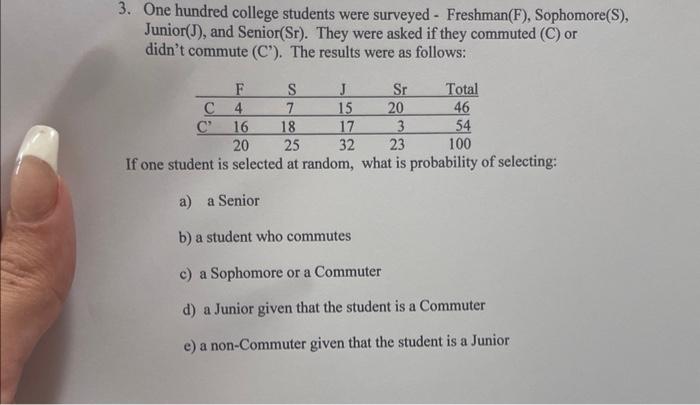 3. One hundred college students were surveyed - Freshman(F), Sophomore(S), Junior(J), and Senior(Sr). They were asked if they commuted (C) or didn't commute (C'). The results were as follows:

| | F | S | J | Sr | Total |
|---|---|---|---|---|---|
| C | 4 | 7 | 15 | 20 | 46 |
| C' | 16 | 18 | 17 | 3 | 54 |
| | 20 | 25 | 32 | 23 | 100 |

If one student is selected at random, what is probability of selecting:

a) a Senior

b) a student who commutes

c) a Sophomore or a Commuter

d) a Junior given that the student is a Commuter

e) a non-Commuter given that the student is a Junior